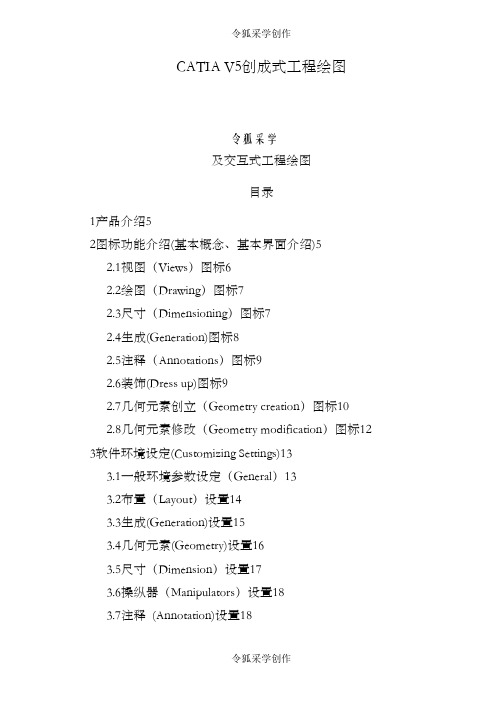 令狐采学创作

CATIA V5创成式工程绘图

令狐采学

及交互式工程绘图

目录

1产品介绍5

2图标功能介绍(基本概念、基本界面介绍)5

2.1视图（Views）图标6

2.2绘图（Drawing）图标7

2.3尺寸（Dimensioning）图标7

2.4生成(Generation)图标8

2.5注释（Annotations）图标9

2.6装饰(Dress up)图标9

2.7几何元素创立（Geometry creation）图标10

2.8几何元素修改（Geometry modification）图标12

3软件环境设定(Customizing Settings)13

3.1一般环境参数设定（General）13

3.2布置（Layout）设置14

3.3生成(Generation)设置15

3.4几何元素(Geometry)设置16

3.5尺寸（Dimension）设置17

3.6操纵器（Manipulators）设置18

3.7注释（Annotation)设置18

令狐采学创作